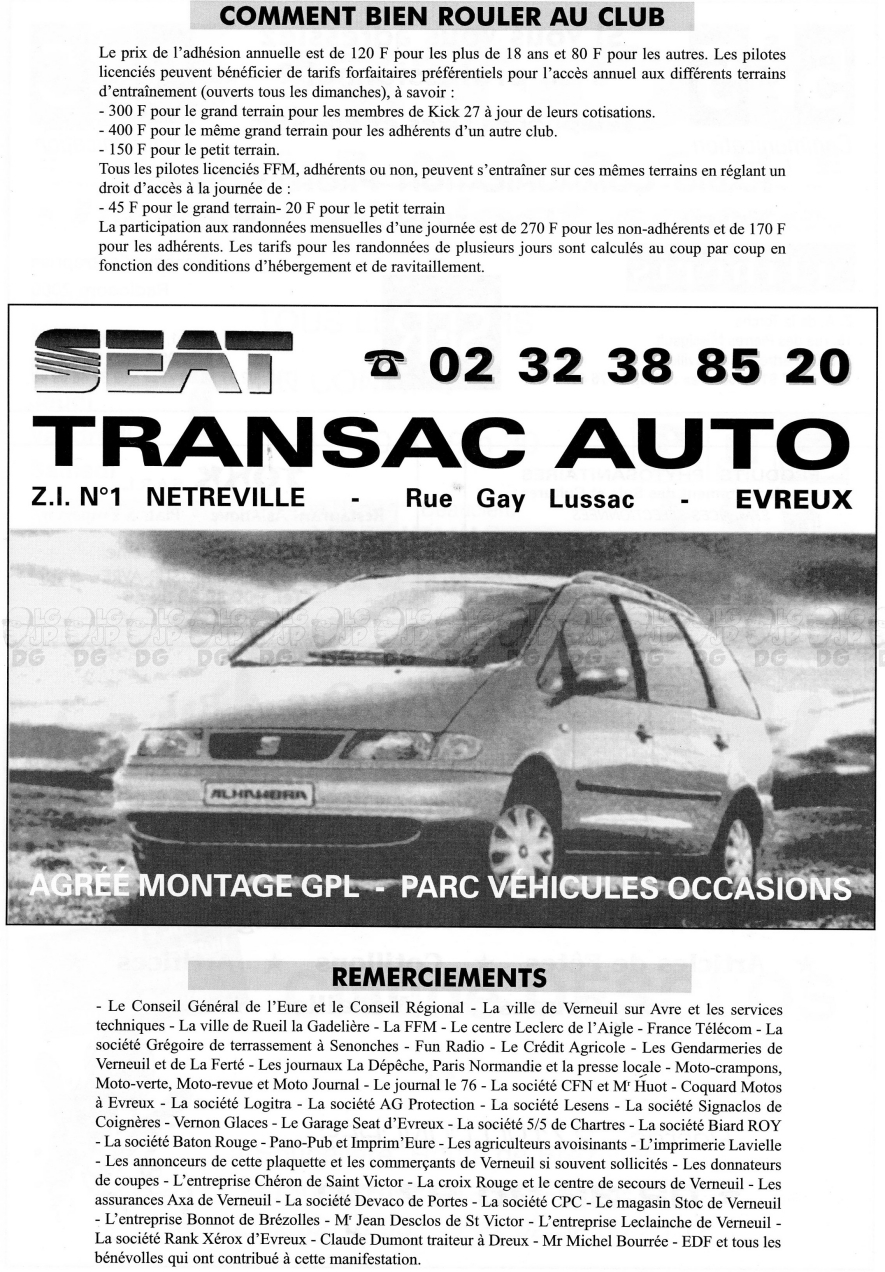 COMMENT BIEN ROULER AU CLUB

Le prix de l'adhésion annuelle est de 120 F pour les plus de 18 ans et 80 F pour les autres. Les pilotes licenciés peuvent bénéficier de tarifs forfaitaires préférentiels pour l'accès annuel aux différents terrains d'entraînement (ouverts tous les dimanches), à savoir :
- 300 F pour le grand terrain pour les membres de Kick 27 à jour de leurs cotisations.
- 400 F pour le même grand terrain pour les adhérents d'un autre club.
- 150 F pour le petit terrain.
Tous les pilotes licenciés FFM, adhérents ou non, peuvent s'entraîner sur ces mêmes terrains en réglant un droit d'accès à la journée de :
- 45 F pour le grand terrain- 20 F pour le petit terrain
La participation aux randonnées mensuelles d'une journée est de 270 F pour les non-adhérents et de 170 F pour les adhérents. Les tarifs pour les randonnées de plusieurs jours sont calculés au coup par coup en fonction des conditions d'hébergement et de ravitaillement.

SEAT ☎ 02 32 38 85 20

TRANSAC AUTO

Z.I. N°1 NETREVILLE - Rue Gay Lussac - EVREUX

ALHAMBRA

AGRÉÉ MONTAGE GPL - PARC VÉHICULES OCCASIONS

REMERCIEMENTS

- Le Conseil Général de l'Eure et le Conseil Régional - La ville de Verneuil sur Avre et les services techniques - La ville de Rueil la Gadelière - La FFM - Le centre Leclerc de l'Aigle - France Télécom - La société Grégoire de terrassement à Senonches - Fun Radio - Le Crédit Agricole - Les Gendarmeries de Verneuil et de La Ferté - Les journaux La Dépêche, Paris Normandie et la presse locale - Moto-crampons, Moto-verte, Moto-revue et Moto Journal - Le journal le 76 - La société CFN et Mr Huot - Coquard Motos à Evreux - La société Logitra - La société AG Protection - La société Lesens - La société Signaclos de Coignères - Vernon Glaces - Le Garage Seat d'Evreux - La société 5/5 de Chartres - La société Biard ROY - La société Baton Rouge - Pano-Pub et Imprim'Eure - Les agriculteurs avoisinants - L'imprimerie Lavielle - Les annonceurs de cette plaquette et les commerçants de Verneuil si souvent sollicités - Les donnateurs de coupes - L'entreprise Chéron de Saint Victor - La croix Rouge et le centre de secours de Verneuil - Les assurances Axa de Verneuil - La société Devaco de Portes - La société CPC - Le magasin Stoc de Verneuil - L'entreprise Bonnot de Brézolles - Mr Jean Desclos de St Victor - L'entreprise Leclainche de Verneuil - La société Rank Xérox d'Evreux - Claude Dumont traiteur à Dreux - Mr Michel Bourrée - EDF et tous les bénévolles qui ont contribué à cette manifestation.